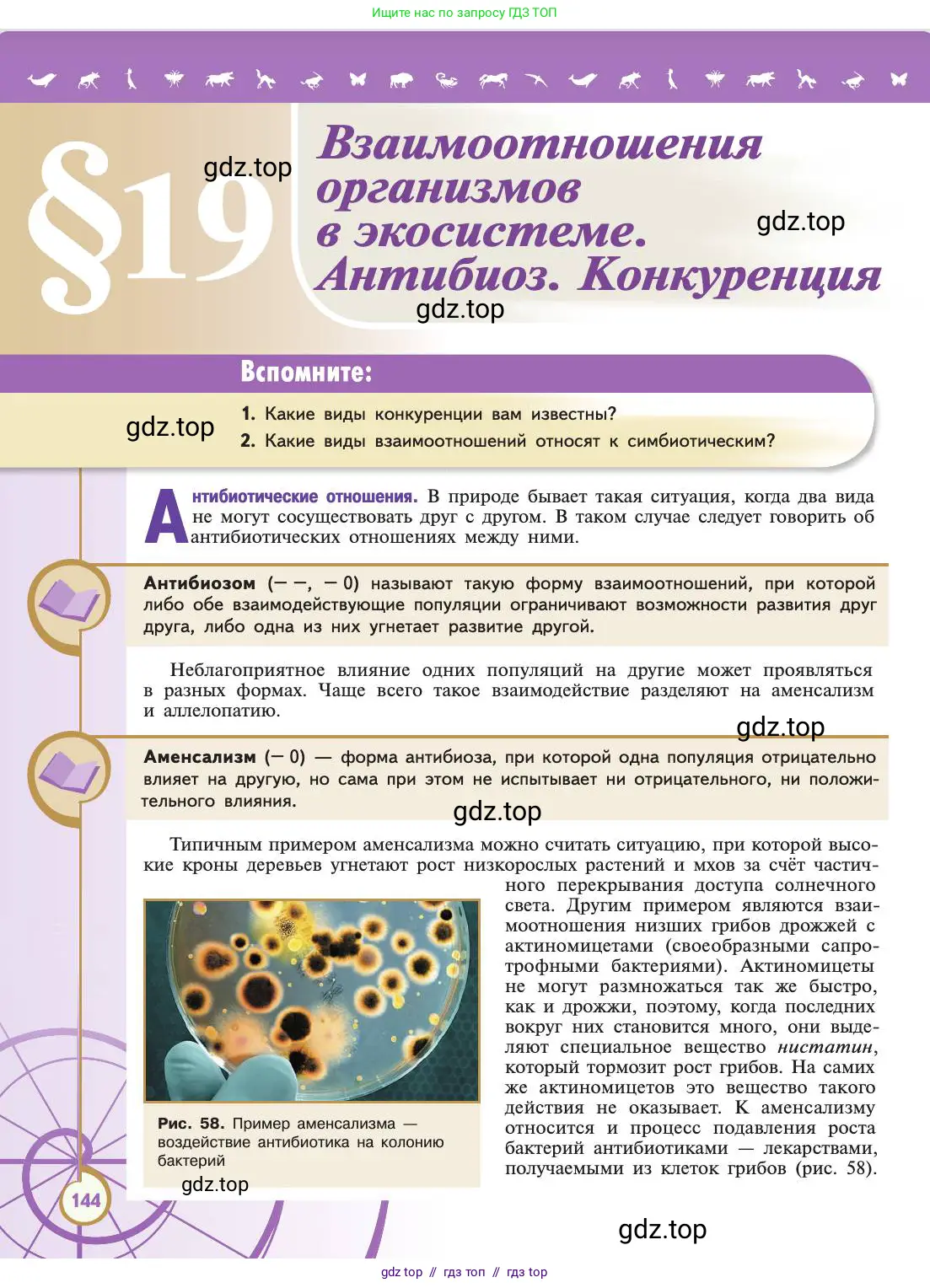 Ищите нас по запросу ГДЗ ТОП

§19

gdz.top

Взаимоотношения организмов в экосистеме. Антибиоз. Конкуренция

gdz.top

gdz.top

Вспомните:

gdz.top

1. Какие виды конкуренции вам известны?
2. Какие виды взаимоотношений относят к симбиотическим?

Антибиотические отношения. В природе бывает такая ситуация, когда два вида не могут сосуществовать друг с другом. В таком случае следует говорить об антибиотических отношениях между ними.

Антибиозом (— —, — 0) называют такую форму взаимоотношений, при которой либо обе взаимодействующие популяции ограничивают возможности развития друг друга, либо одна из них угнетает развитие другой.

Неблагоприятное влияние одних популяций на другие может проявляться в разных формах. Чаще всего такое взаимодействие разделяют на аменсализм и аллелопатию.

gdz.top

Аменсализм (— 0) — форма антибиоза, при которой одна популяция отрицательно влияет на другую, но сама при этом не испытывает ни отрицательного, ни положительного влияния.

gdz.top

Типичным примером аменсализма можно считать ситуацию, при которой высокие кроны деревьев угнетают рост низкорослых растений и мхов за счёт частичного перекрывания доступа солнечного света. Другим примером являются взаимоотношения низших грибов дрожжей с актиномицетами (своеобразными сапротрофными бактериями). Актиномицеты не могут размножаться так же быстро, как и дрожжи, поэтому, когда последних вокруг них становится много, они выделяют специальное вещество нистатин, который тормозит рост грибов. На самих же актиномицетов это вещество такого действия не оказывает. К аменсализму относится и процесс подавления роста бактерий антибиотиками — лекарствами, получаемыми из клеток грибов (рис. 58).

Рис. 58. Пример аменсализма — воздействие антибиотика на колонию бактерий

gdz.top

144

gdz.top

gdz top // гдз топ // гдз top